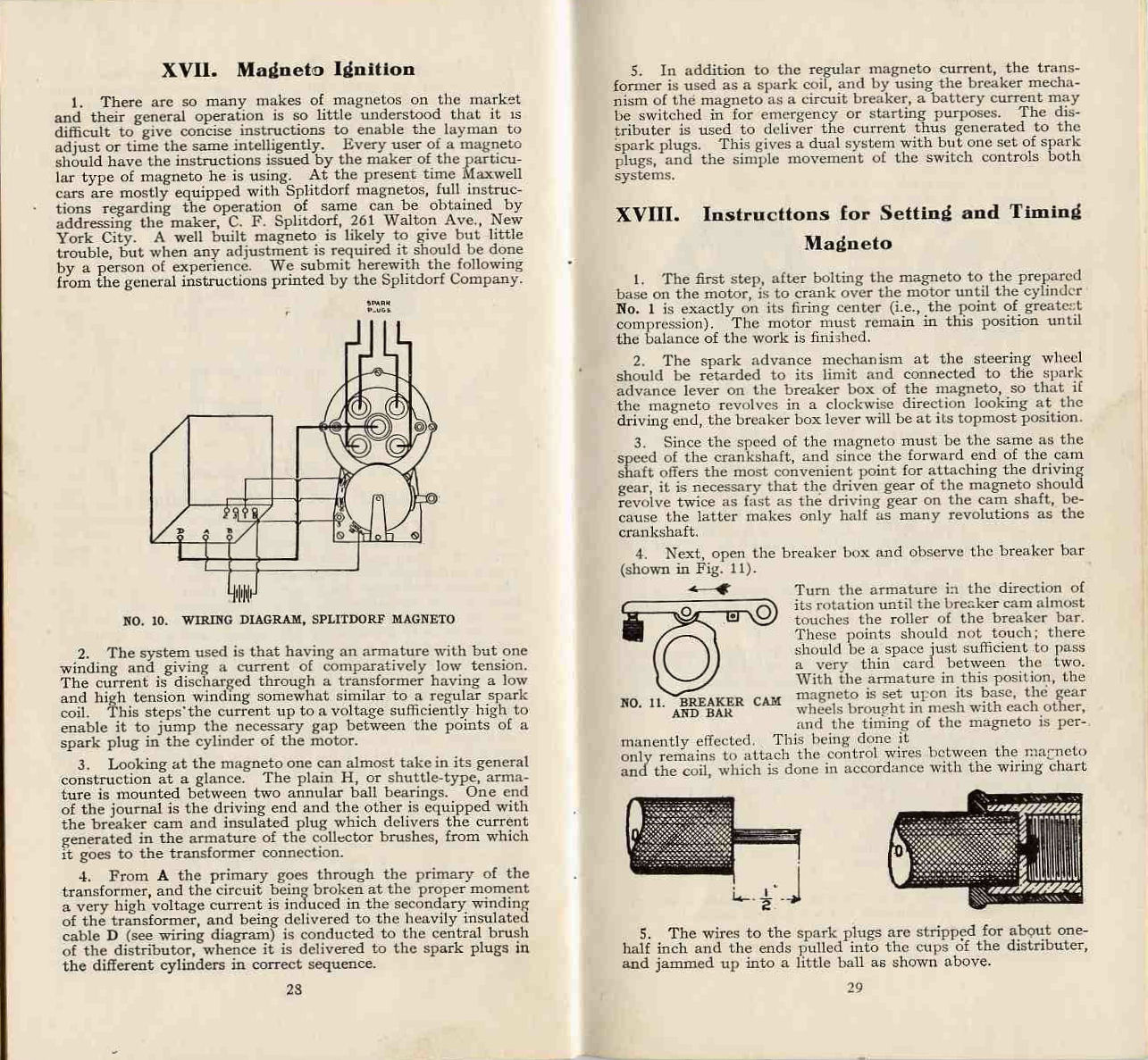 XVII. Magneto Ignition

1. There are so many makes of magnetos on the market and their general operation is so little understood that it is difficult to give concise instructions to enable the layman to adjust or time the same intelligently. Every user of a magneto should have the instructions issued by the maker of the particular type of magneto he is using. At the present time Maxwell cars are mostly equipped with Splitdorf magnetos, full instructions regarding the operation of same can be obtained by addressing the maker, C. F. Splitdorf, 261 Walton Ave., New York City. A well built magneto is likely to give but little trouble, but when any adjustment is required it should be done by a person of experience. We submit herewith the following from the general instructions printed by the Splitdorf Company.

SPARK PLUGS

D A B

NO. 10. WIRING DIAGRAM, SPLITDORF MAGNETO

2. The system used is that having an armature with but one winding and giving a current of comparatively low tension. The current is discharged through a transformer having a low and high tension winding somewhat similar to a regular spark coil. This steps the current up to a voltage sufficiently high to enable it to jump the necessary gap between the points of a spark plug in the cylinder of the motor.

3. Looking at the magneto one can almost take in its general construction at a glance. The plain H, or shuttle-type, armature is mounted between two annular ball bearings. One end of the journal is the driving end and the other is equipped with the breaker cam and insulated plug which delivers the current generated in the armature of the collector brushes, from which it goes to the transformer connection.

4. From A the primary goes through the primary of the transformer, and the circuit being broken at the proper moment a very high voltage current is induced in the secondary winding of the transformer, and being delivered to the heavily insulated cable D (see wiring diagram) is conducted to the central brush of the distributor, whence it is delivered to the spark plugs in the different cylinders in correct sequence.

28

5. In addition to the regular magneto current, the transformer is used as a spark coil, and by using the breaker mechanism of the magneto as a circuit breaker, a battery current may be switched in for emergency or starting purposes. The distributer is used to deliver the current thus generated to the spark plugs. This gives a dual system with but one set of spark plugs, and the simple movement of the switch controls both systems.

XVIII. Instructtons for Setting and Timing Magneto

1. The first step, after bolting the magneto to the prepared base on the motor, is to crank over the motor until the cylinder No. 1 is exactly on its firing center (i.e., the point of greatest compression). The motor must remain in this position until the balance of the work is finished.

2. The spark advance mechanism at the steering wheel should be retarded to its limit and connected to the spark advance lever on the breaker box of the magneto, so that if the magneto revolves in a clockwise direction looking at the driving end, the breaker box lever will be at its topmost position.

3. Since the speed of the magneto must be the same as the speed of the crankshaft, and since the forward end of the cam shaft offers the most convenient point for attaching the driving gear, it is necessary that the driven gear of the magneto should revolve twice as fast as the driving gear on the cam shaft, because the latter makes only half as many revolutions as the crankshaft.

4. Next, open the breaker box and observe the breaker bar (shown in Fig. 11).

NO. 11. BREAKER CAM AND BAR

Turn the armature in the direction of its rotation until the breaker cam almost touches the roller of the breaker bar. These points should not touch; there should be a space just sufficient to pass a very thin card between the two. With the armature in this position, the magneto is set upon its base, the gear wheels brought in mesh with each other, and the timing of the magneto is permanently effected. This being done it only remains to attach the control wires between the magneto and the coil, which is done in accordance with the wiring chart

$\frac{1}{2}$

5. The wires to the spark plugs are stripped for about one-half inch and the ends pulled into the cups of the distributer, and jammed up into a little ball as shown above.

29